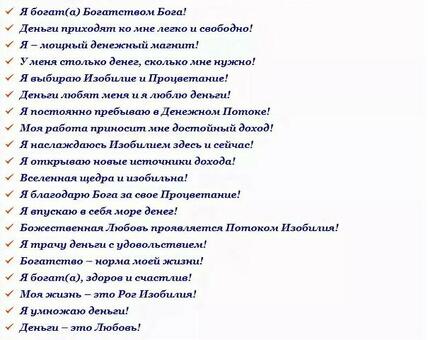 ✓ Я богат(а) Богатством Бога!
✓ Деньги приходят ко мне легко и свободно!
✓ Я – мощный денежный магнит!
✓ У меня столько денег, сколько мне нужно!
✓ Я выбираю Изобилие и Процветание!
✓ Деньги любят меня и я люблю деньги!
✓ Я постоянно пребываю в Денежном Потоке!
✓ Моя работа приносит мне достойный доход!
✓ Я наслаждаюсь Изобилием здесь и сейчас!
✓ Я открываю новые источники дохода!
✓ Вселенная щедра и изобильна!
✓ Я благодарю Бога за свое Процветание!
✓ Я впускаю в себя море денег!
✓ Божественная Любовь проявляется Потоком Изобилия!
✓ Я трачу деньги с удовольствием!
✓ Богатство – норма моей жизни!
✓ Я богат(а), здоров и счастлив!
✓ Моя жизнь – это Рог Изобилия!
✓ Я умножаю деньги!
✓ Деньги – это Любовь!